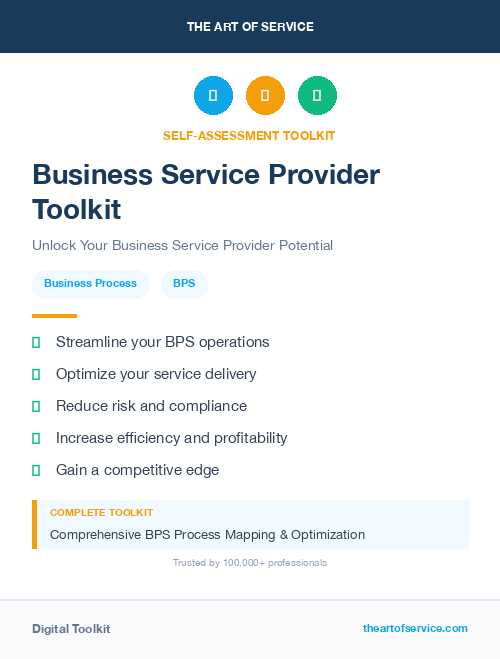 THE ART OF SERVICE

SELF-ASSESSMENT TOOLKIT

Business Service Provider Toolkit

Unlock Your Business Service Provider Potential

Business Process

BPS

Streamline your BPS operations

Optimize your service delivery

Reduce risk and compliance

Increase efficiency and profitability

Gain a competitive edge

COMPLETE TOOLKIT

Comprehensive BPS Process Mapping & Optimization

Trusted by 100,000+ professionals

Digital Toolkit

theartofservice.com